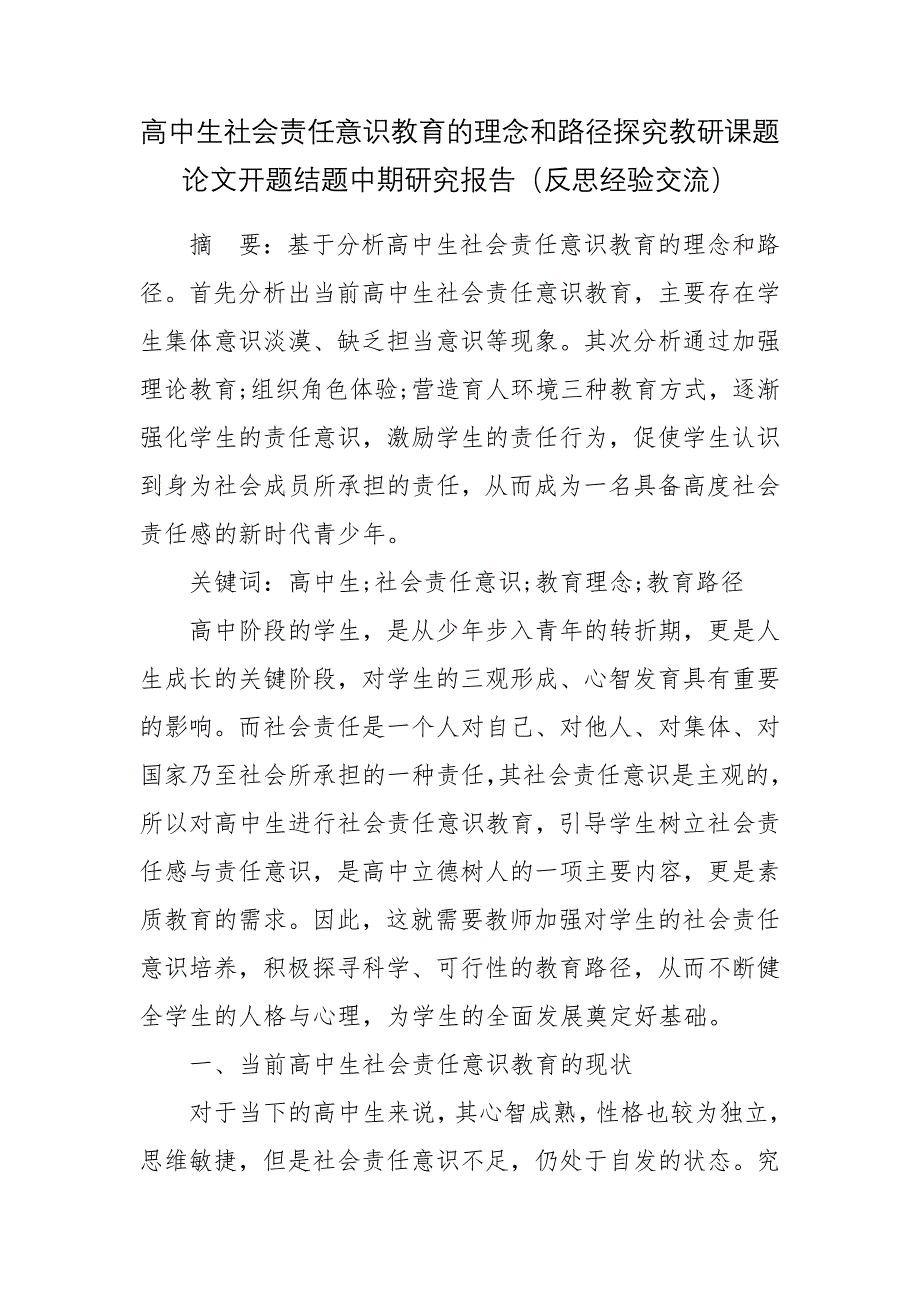 高中生社会责任意识教育的理念和路径探究教研课题论文开题结题中期研究报告（反思经验交流）

摘　要：基于分析高中生社会责任意识教育的理念和路径。首先分析出当前高中生社会责任意识教育，主要存在学生集体意识淡漠、缺乏担当意识等现象。其次分析通过加强理论教育;组织角色体验;营造育人环境三种教育方式，逐渐强化学生的责任意识，激励学生的责任行为，促使学生认识到身为社会成员所承担的责任，从而成为一名具备高度社会责任感的新时代青少年。

关键词：高中生;社会责任意识;教育理念;教育路径

高中阶段的学生，是从少年步入青年的转折期，更是人生成长的关键阶段，对学生的三观形成、心智发育具有重要的影响。而社会责任是一个人对自己、对他人、对集体、对国家乃至社会所承担的一种责任，其社会责任意识是主观的，所以对高中生进行社会责任意识教育，引导学生树立社会责任感与责任意识，是高中立德树人的一项主要内容，更是素质教育的需求。因此，这就需要教师加强对学生的社会责任意识培养，积极探寻科学、可行性的教育路径，从而不断健全学生的人格与心理，为学生的全面发展奠定好基础。

一、当前高中生社会责任意识教育的现状

对于当下的高中生来说，其心智成熟，性格也较为独立，思维敏捷，但是社会责任意识不足，仍处于自发的状态。究